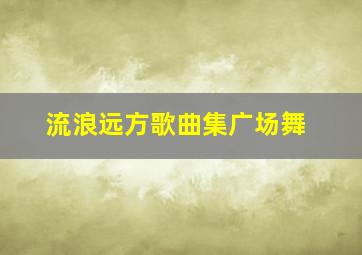 流浪远方歌曲集广场舞